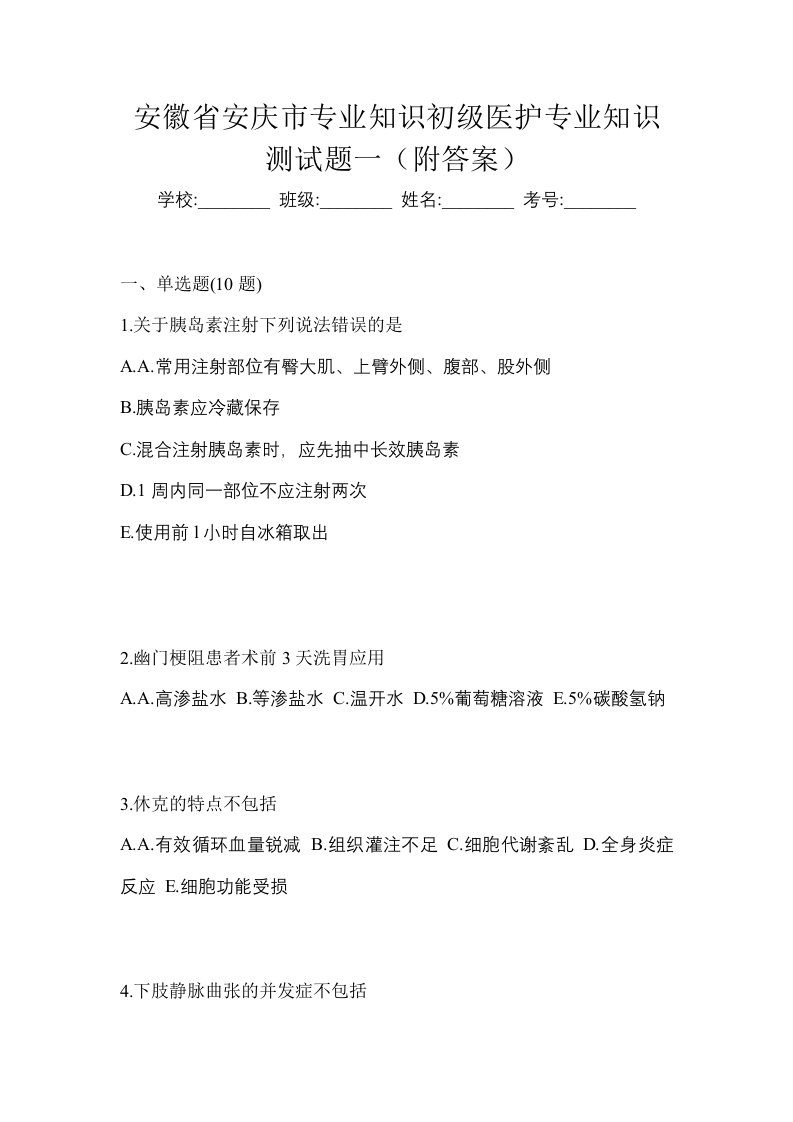 安徽省安庆市专业知识初级医护专业知识测试题一（附答案）

学校:________ 班级:________ 姓名:________ 考号:________

一、单选题(10 题)

1.关于胰岛素注射下列说法错误的是

A.A.常用注射部位有臀大肌、上臂外侧、腹部、股外侧

B.胰岛素应冷藏保存

C.混合注射胰岛素时，应先抽中长效胰岛素

D.1 周内同一部位不应注射两次

E.使用前 l 小时自冰箱取出

2.幽门梗阻患者术前 3 天洗胃应用

A.A.高渗盐水 B.等渗盐水 C.温开水 D.5%葡萄糖溶液 E.5%碳酸氢钠

3.休克的特点不包括

A.A.有效循环血量锐减 B.组织灌注不足 C.细胞代谢紊乱 D.全身炎症反应 E.细胞功能受损

4.下肢静脉曲张的并发症不包括